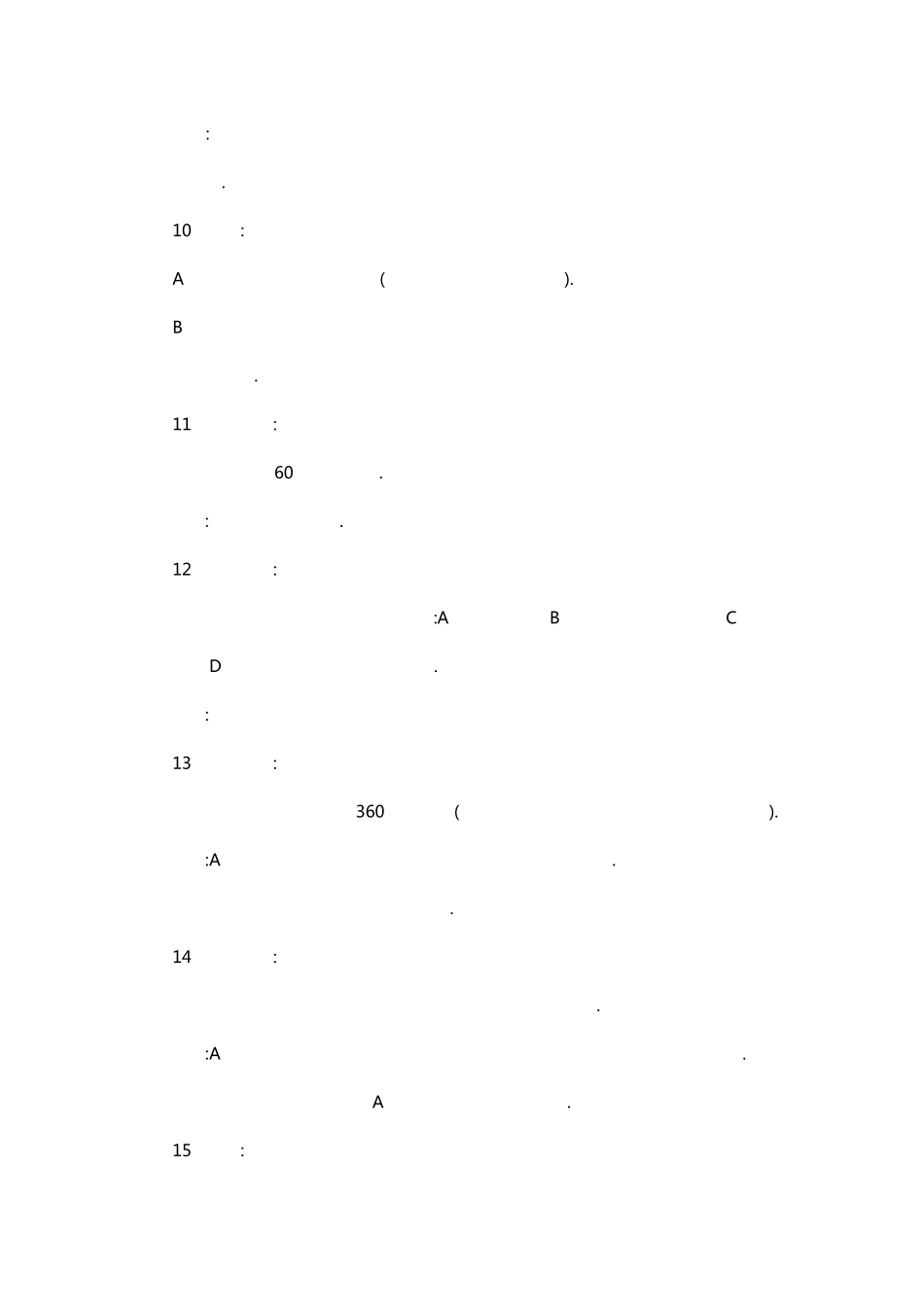 :

.

10 :

A ( ).

B

.

11 :

60 .

: .

12 :

:A B C

D .

:

13 :

360 ( ).

:A .

.

14 :

.

:A .

A .

15 :